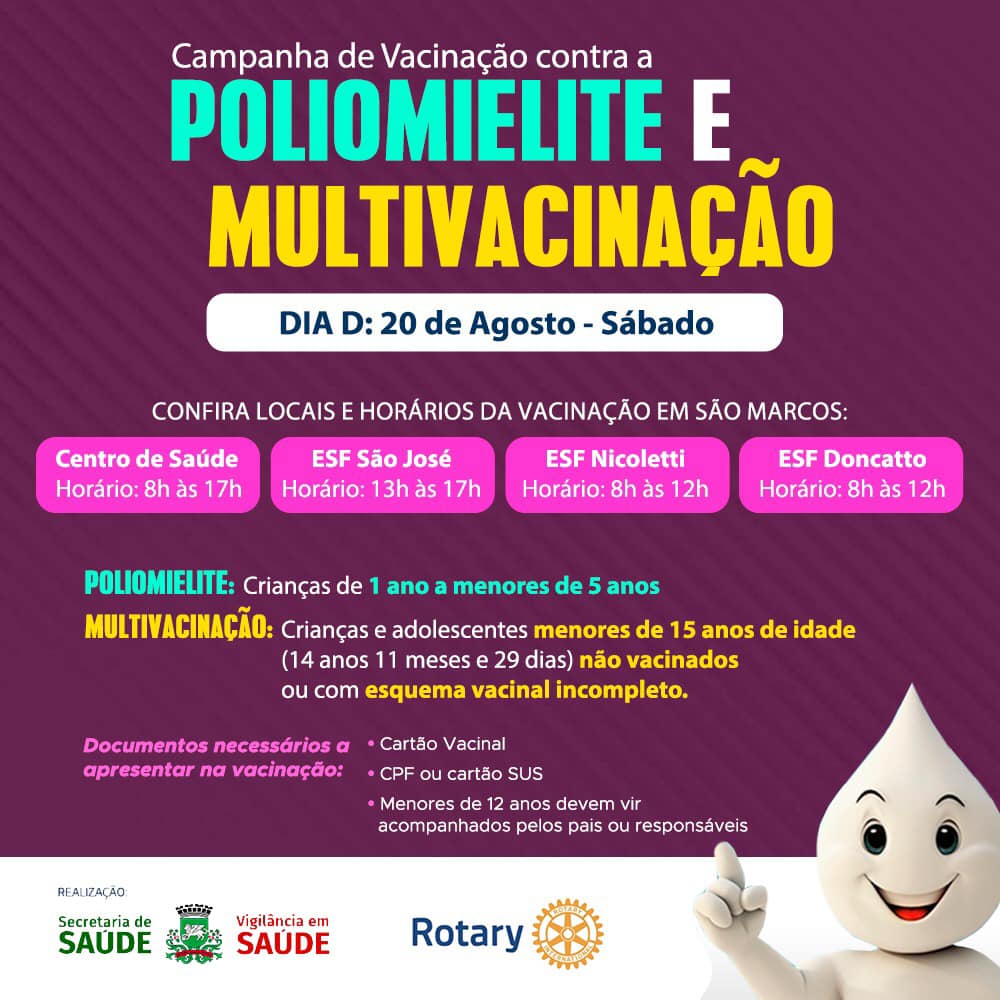 Campanha de Vacinação contra a
POLIOMIELITE E
MULTIVACINAÇÃO

DIA D: 20 de Agosto - Sábado

CONFIRA LOCAIS E HORÁRIOS DA VACINAÇÃO EM SÃO MARCOS:

Centro de Saúde
Horário: 8h às 17h

ESF São José
Horário: 13h às 17h

ESF Nicoletti
Horário: 8h às 12h

ESF Doncatto
Horário: 8h às 12h

POLIOMIELITE: Crianças de 1 ano a menores de 5 anos

MULTIVACINAÇÃO: Crianças e adolescentes menores de 15 anos de idade (14 anos 11 meses e 29 dias) não vacinados ou com esquema vacinal incompleto.

Documentos necessários a apresentar na vacinação:
• Cartão Vacinal
• CPF ou cartão SUS
• Menores de 12 anos devem vir acompanhados pelos pais ou responsáveis

REALIZAÇÃO:
Secretaria de SAÚDE
Vigilância em SAÚDE
Rotary
ROTARY INTERNATIONAL